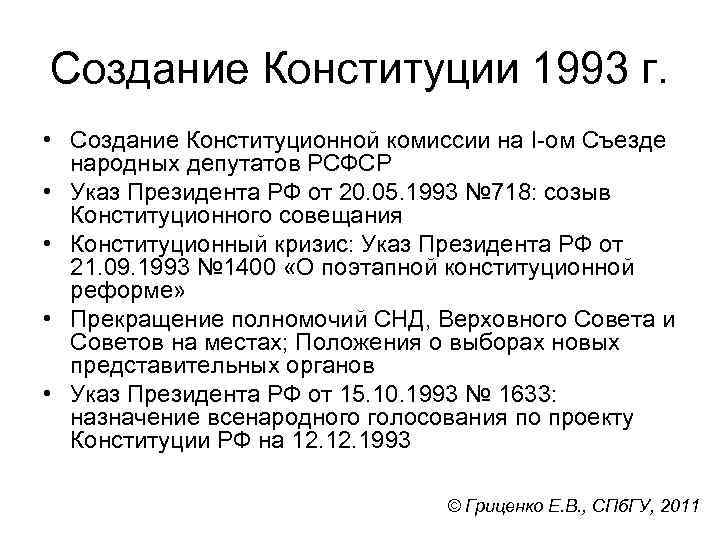 Создание Конституции 1993 г.

• Создание Конституционной комиссии на I-ом Съезде народных депутатов РСФСР
• Указ Президента РФ от 20.05.1993 №718: созыв Конституционного совещания
• Конституционный кризис: Указ Президента РФ от 21.09.1993 №1400 «О поэтапной конституционной реформе»
• Прекращение полномочий СНД, Верховного Совета и Советов на местах; Положения о выборах новых представительных органов
• Указ Президента РФ от 15.10.1993 № 1633: назначение всенародного голосования по проекту Конституции РФ на 12.12.1993

© Гриценко Е.В., СПбГУ, 2011